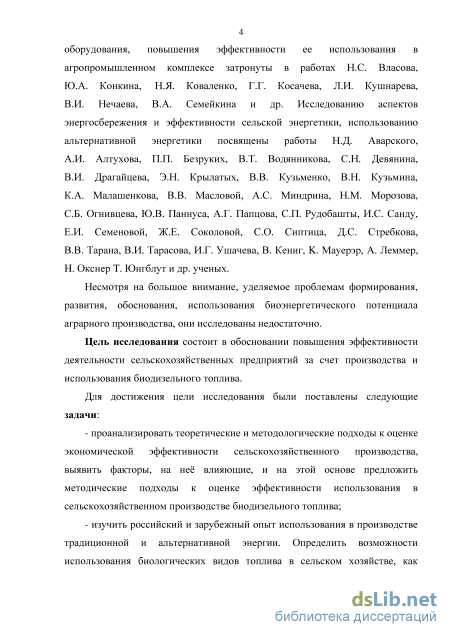 4

оборудования, повышения эффективности ее использования в агропромышленном комплексе затронуты в работах Н.С. Власова, Ю.А. Конкина, Н.Я. Коваленко, Г.Г. Косачева, Л.И. Кушнарева, В.И. Нечаева, В.А. Семейкина и др. Исследованию аспектов энергосбережения и эффективности сельской энергетики, использованию альтернативной энергетики посвящены работы Н.Д. Аварского, А.И. Алтухова, П.П. Безруких, В.Т. Водянникова, С.Н. Девянина, В.И. Драгайцева, Э.Н. Крылатых, В.В. Кузьменко, В.Н. Кузьмина, К.А. Малашенкова, В.В. Масловой, А.С. Миндрина, Н.М. Морозова, С.Б. Огнивцева, Ю.В. Паннуса, А.Г. Папцова, С.П. Рудобашты, И.С. Санду, Е.И. Семеновой, Ж.Е. Соколовой, С.О. Сиптица, Д.С. Стребкова, В.В. Тарана, В.И. Тарасова, И.Г. Ушачева, В. Кениг, К. Мауерэр, А. Леммер, Н. Окснер Т. Юнгблут и др. ученых.

Несмотря на большое внимание, уделяемое проблемам формирования, развития, обоснования, использования биоэнергетического потенциала аграрного производства, они исследованы недостаточно.

Цель исследования состоит в обосновании повышения эффективности деятельности сельскохозяйственных предприятий за счет производства и использования биодизельного топлива.

Для достижения цели исследования были поставлены следующие задачи:

- проанализировать теоретические и методологические подходы к оценке экономической эффективности сельскохозяйственного производства, выявить факторы, на неё влияющие, и на этой основе предложить методические подходы к оценке эффективности использования в сельскохозяйственном производстве биодизельного топлива;

- изучить российский и зарубежный опыт использования в производстве традиционной и альтернативной энергии. Определить возможности использования биологических видов топлива в сельском хозяйстве, как

dsLib.net
библиотека диссертаций